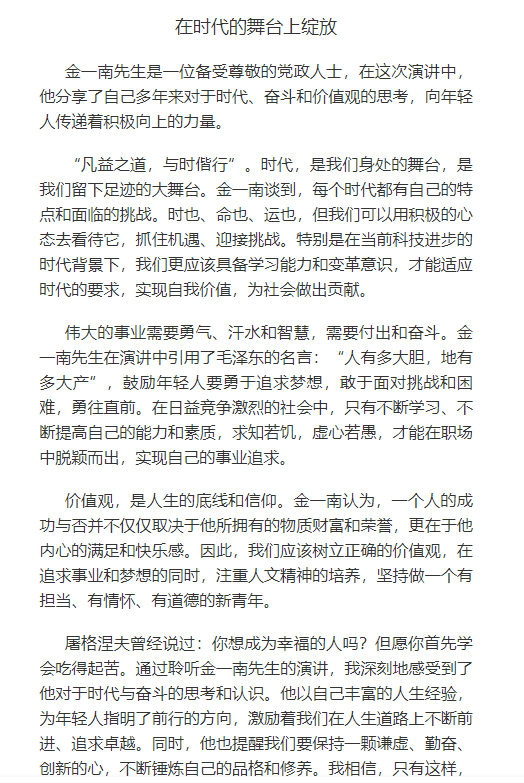 在时代的舞台上绽放

金一南先生是一位备受尊敬的党政人士，在这次演讲中，他分享了自己多年来对于时代、奋斗和价值观的思考，向年轻人传递着积极向上的力量。

“凡益之道，与时偕行”。时代，是我们身处的舞台，是我们留下足迹的大舞台。金一南谈到，每个时代都有自己的特点和面临的挑战。时也、命也、运也，但我们可以用积极的心态去看待它，抓住机遇、迎接挑战。特别是在当前科技进步的时代背景下，我们更应该具备学习能力和变革意识，才能适应时代的要求，实现自我价值，为社会做出贡献。

伟大的事业需要勇气、汗水和智慧，需要付出和奋斗。金一南先生在演讲中引用了毛泽东的名言：“人有多大胆，地有多大产”，鼓励年轻人要勇于追求梦想，敢于面对挑战和困难，勇往直前。在日益竞争激烈的社会中，只有不断学习、不断提高自己的能力和素质，求知若饥，虚心若愚，才能在职场中脱颖而出，实现自己的事业追求。

价值观，是人生的底线和信仰。金一南认为，一个人的成功与否并不仅仅取决于他所拥有的物质财富和荣誉，更在于他内心的满足和快乐感。因此，我们应该树立正确的价值观，在追求事业和梦想的同时，注重人文精神的培养，坚持做一个有担当、有情怀、有道德的新青年。

屠格涅夫曾经说过：你想成为幸福的人吗？但愿你首先学会吃得起苦。通过聆听金一南先生的演讲，我深刻地感受到了他对于时代与奋斗的思考和认识。他以自己丰富的人生经验，为年轻人指明了前行的方向，激励着我们在人生道路上不断前进、追求卓越。同时，他也提醒我们要保持一颗谦虚、勤奋、创新的心，不断锤炼自己的品格和修养。我相信，只有这样，